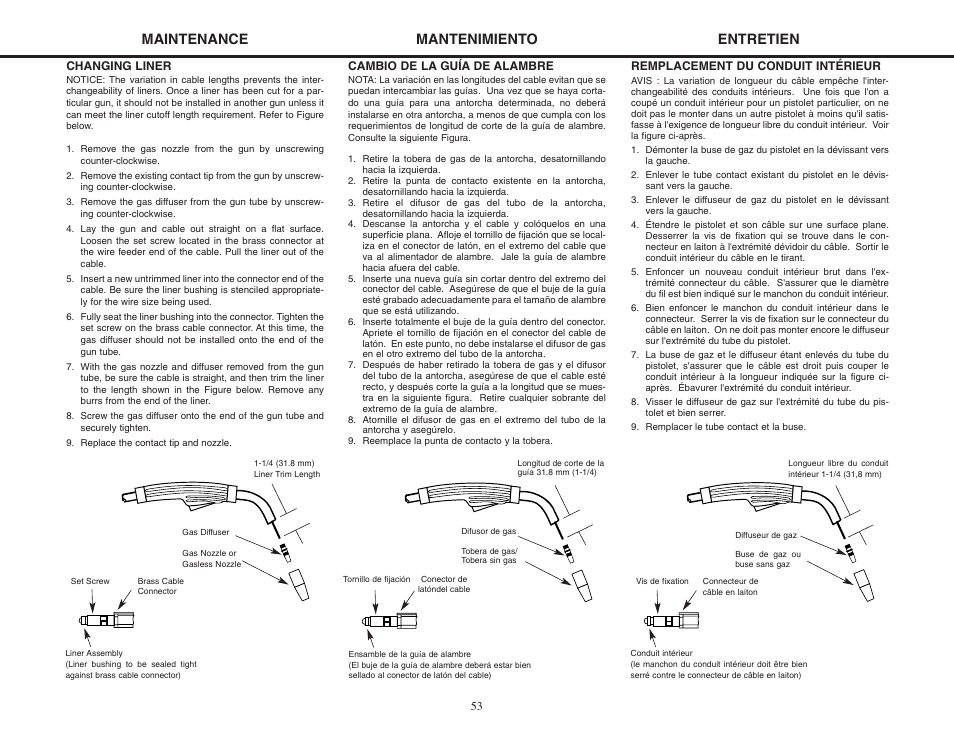 MAINTENANCE

CHANGING LINER

NOTICE: The variation in cable lengths prevents the interchangeability of liners. Once a liner has been cut for a particular gun, it should not be installed in another gun unless it can meet the liner cutoff length requirement. Refer to Figure below.

1. Remove the gas nozzle from the gun by unscrewing counter-clockwise.
2. Remove the existing contact tip from the gun by unscrewing counter-clockwise.
3. Remove the gas diffuser from the gun tube by unscrewing counter-clockwise.
4. Lay the gun and cable out straight on a flat surface. Loosen the set screw located in the brass connector at the wire feeder end of the cable. Pull the liner out of the cable.
5. Insert a new untrimmed liner into the connector end of the cable. Be sure the liner bushing is stenciled appropriately for the wire size being used.
6. Fully seat the liner bushing into the connector. Tighten the set screw on the brass cable connector. At this time, the gas diffuser should not be installed onto the end of the gun tube.
7. With the gas nozzle and diffuser removed from the gun tube, be sure the cable is straight, and then trim the liner to the length shown in the Figure below. Remove any burrs from the end of the liner.
8. Screw the gas diffuser onto the end of the gun tube and securely tighten.
9. Replace the contact tip and nozzle.

1-1/4 (31.8 mm)
Liner Trim Length

Gas Diffuser

Gas Nozzle or
Gasless Nozzle

Set Screw

Brass Cable
Connector

Liner Assembly
(Liner bushing to be sealed tight against brass cable connector)

MANTENIMIENTO

CAMBIO DE LA GUÍA DE ALAMBRE

NOTA: La variación en las longitudes del cable evitan que se puedan intercambiar las guías. Una vez que se haya cortado una guía para una antorcha determinada, no deberá instalarse en otra antorcha, a menos de que cumpla con los requerimientos de longitud de corte de la guía de alambre. Consulte la siguiente Figura.

1. Retire la tobera de gas de la antorcha, desatornillando hacia la izquierda.
2. Retire la punta de contacto existente en la antorcha, desatornillando hacia la izquierda.
3. Retire el difusor de gas del tubo de la antorcha, desatornillando hacia la izquierda.
4. Descanse la antorcha y el cable y colóquelos en una superficie plana. Afloje el tornillo de fijación que se localiza en el conector de latón, en el extremo del cable que va al alimentador de alambre. Jale la guía de alambre hacia afuera del cable.
5. Inserte una nueva guía sin cortar dentro del extremo del conector del cable. Asegúrese de que el buje de la guía esté grabado adecuadamente para el tamaño de alambre que se está utilizando.
6. Inserte totalmente el buje de la guía dentro del conector. Apriete el tornillo de fijación en el conector del cable de latón. En este punto, no debe instalarse el difusor de gas en el otro extremo del tubo de la antorcha.
7. Después de haber retirado la tobera de gas y el difusor del tubo de la antorcha, asegúrese de que el cable esté recto, y después corte la guía a la longitud que se muestra en la siguiente figura. Retire cualquier sobrante del extremo de la guía de alambre.
8. Atornille el difusor de gas en el extremo del tubo de la antorcha y asegúrelo.
9. Reemplace la punta de contacto y la tobera.

Longitud de corte de la guía 31.8 mm (1-1/4)

Difusor de gas

Tobera de gas/
Tobera sin gas

Tornillo de fijación

Conector de latóndel cable

Ensamble de la guía de alambre
(El buje de la guía de alambre deberá estar bien sellado al conector de latón del cable)

ENTRETIEN

REMPLACEMENT DU CONDUIT INTÉRIEUR

AVIS : La variation de longueur du câble empêche l'interchangeabilité des conduits intérieurs. Une fois que l'on a coupé un conduit intérieur pour un pistolet particulier, on ne doit pas le monter dans un autre pistolet à moins qu'il satisfasse à l'exigence de longueur libre du conduit intérieur. Voir la figure ci-après.

1. Démonter la buse de gaz du pistolet en la dévissant vers la gauche.
2. Enlever le tube contact existant du pistolet en le dévissant vers la gauche.
3. Enlever le diffuseur de gaz du pistolet en le dévissant vers la gauche.
4. Étendre le pistolet et son câble sur une surface plane. Desserrer la vis de fixation qui se trouve dans le connecteur en laiton à l'extrémité dévidoir du câble. Sortir le conduit intérieur du câble en le tirant.
5. Enfoncer un nouveau conduit intérieur brut dans l'extrémité connecteur du câble. S'assurer que le diamètre du fil est bien indiqué sur le manchon du conduit intérieur.
6. Bien enfoncer le manchon du conduit intérieur dans le connecteur. Serrer la vis de fixation sur le connecteur du câble en laiton. On ne doit pas monter encore le diffuseur sur l'extrémité du tube du pistolet.
7. La buse de gaz et le diffuseur étant enlevés du tube du pistolet, s'assurer que le câble est droit puis couper le conduit intérieur à la longueur indiquée sur la figure ci-après. Ébavurer l'extrémité du conduit intérieur.
8. Visser le diffuseur de gaz sur l'extrémité du tube du pistolet et bien serrer.
9. Remplacer le tube contact et la buse.

Longueur libre du conduit intérieur 1-1/4 (31,8 mm)

Diffuseur de gaz

Buse de gaz ou buse sans gaz

Vis de fixation

Connecteur de câble en laiton

Conduit intérieur
(le manchon du conduit intérieur doit être bien serré contre le connecteur de câble en laiton)

53